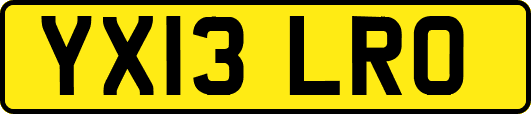 YX13 LRO